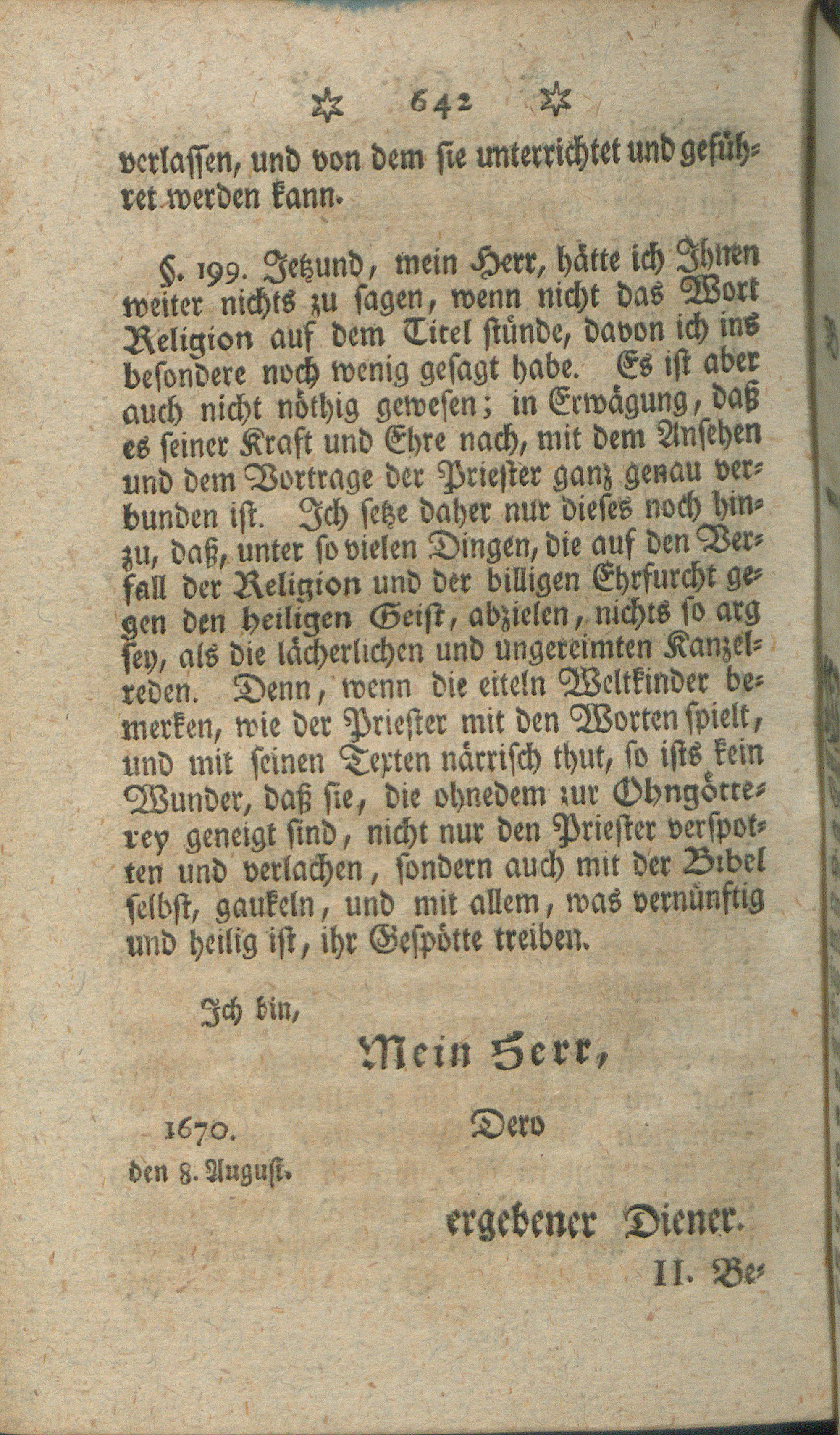 ✡ 642 ✡

verlassen, und von dem sie unterrichtet und geführet werden kann.

§. 199. Jetzund, mein Herr, hätte ich Ihnen weiter nichts zu sagen, wenn nicht das Wort Religion auf dem Titel stünde, davon ich ins besondere noch wenig gesagt habe. Es ist aber auch nicht nöthig gewesen; in Erwägung, daß es seiner Kraft und Ehre nach, mit dem Ansehen und dem Vortrage der Priester ganz genau verbunden ist. Ich setze daher nur dieses noch hinzu, daß, unter so vielen Dingen, die auf den Verfall der Religion und der billigen Ehrfurcht gegen den heiligen Geist, abzielen, nichts so arg sey, als die lächerlichen und ungereimten Kanzelreden. Denn, wenn die eiteln Weltkinder bemerken, wie der Priester mit den Worten spielt, und mit seinen Texten närrisch thut, so ists kein Wunder, daß sie, die ohnedem zur Ohngötterey geneigt sind, nicht nur den Priester verspotten und verlachen, sondern auch mit der Bibel selbst, gaukeln, und mit allem, was vernünftig und heilig ist, ihr Gespötte treiben.

Ich bin,

Mein Herr,

1670. den 8. August.

Dero

ergebener Diener.

II. Be-